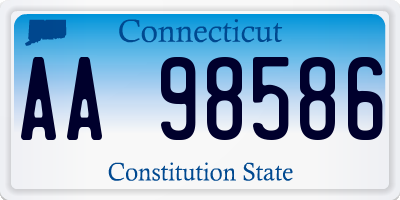 Connecticut

AA 98586

Constitution State